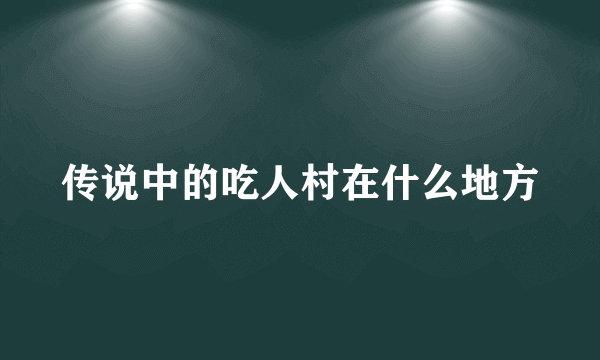 传说中的吃人村在什么地方